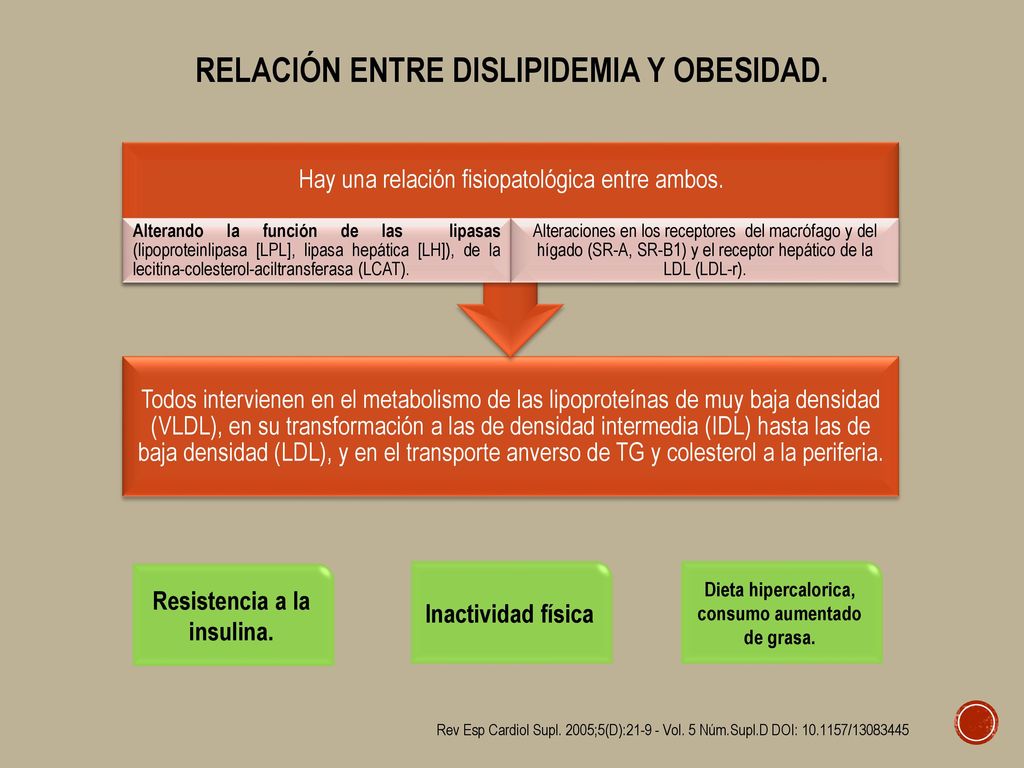 RELACIÓN ENTRE DISLIPIDEMIA Y OBESIDAD.

Hay una relación fisiopatológica entre ambos.

Alterando la función de las lipasas (lipoproteinlipasa [LPL], lipasa hepática [LH]), de la lecitina-colesterol-aciltransferasa (LCAT).

Alteraciones en los receptores del macrófago y del hígado (SR-A, SR-B1) y el receptor hepático de la LDL (LDL-r).

Todos intervienen en el metabolismo de las lipoproteínas de muy baja densidad (VLDL), en su transformación a las de densidad intermedia (IDL) hasta las de baja densidad (LDL), y en el transporte anverso de TG y colesterol a la periferia.

Resistencia a la insulina.

Inactividad física

Dieta hipercalorica, consumo aumentado de grasa.

Rev Esp Cardiol Supl. 2005;5(D):21-9 - Vol. 5 Núm.Supl.D DOI: 10.1157/13083445